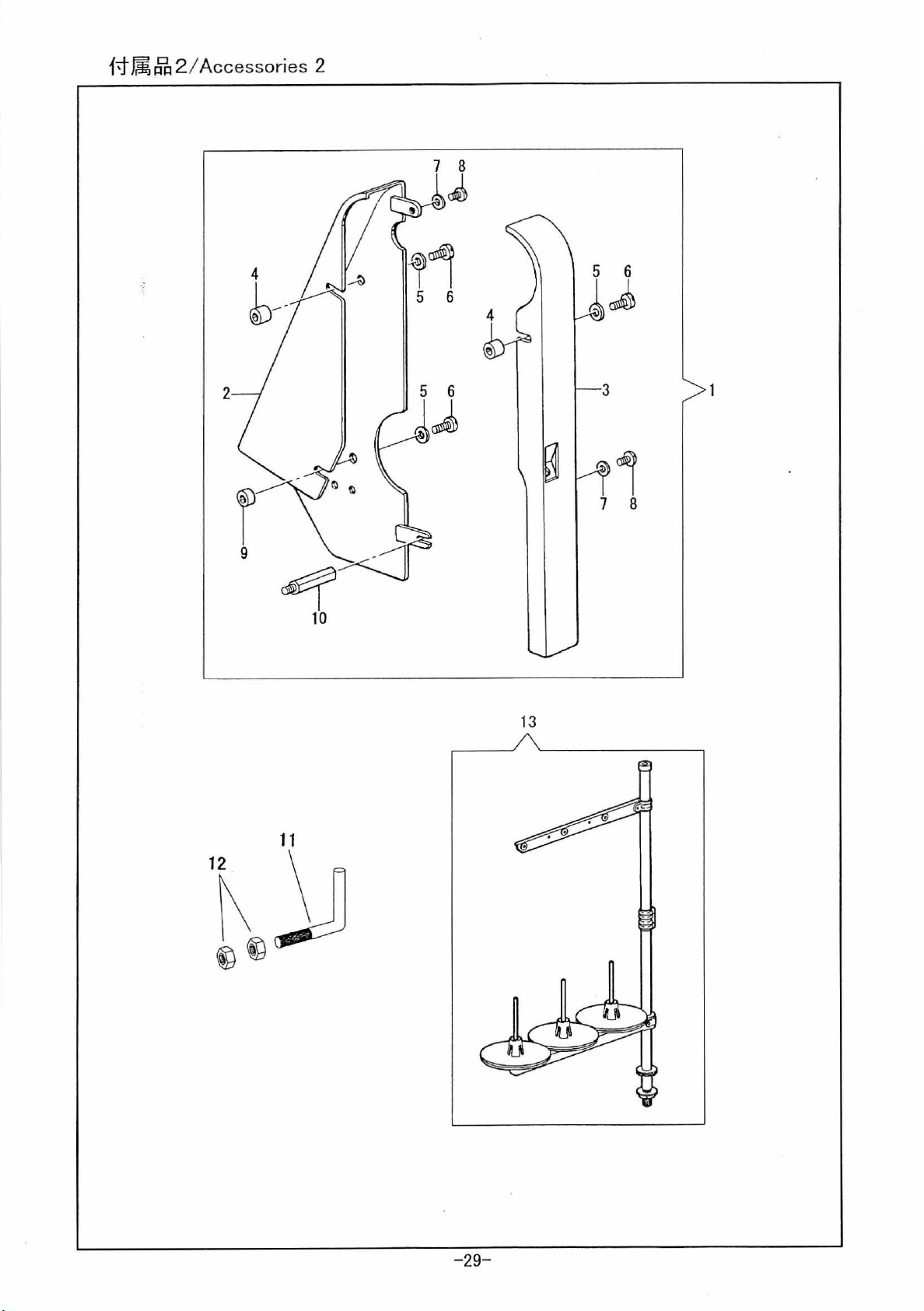 付属品2/Accessories 2

7 8

4

5 6

5 6

4

2

5 6

3

1

7 8

9

10

13

11

12

-29-